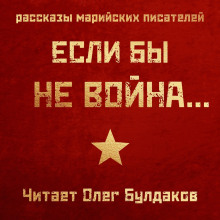 рассказы марийских писателей

ЕСЛИ БЫ
НЕ ВОЙНА...

Читает Олег Булдаков